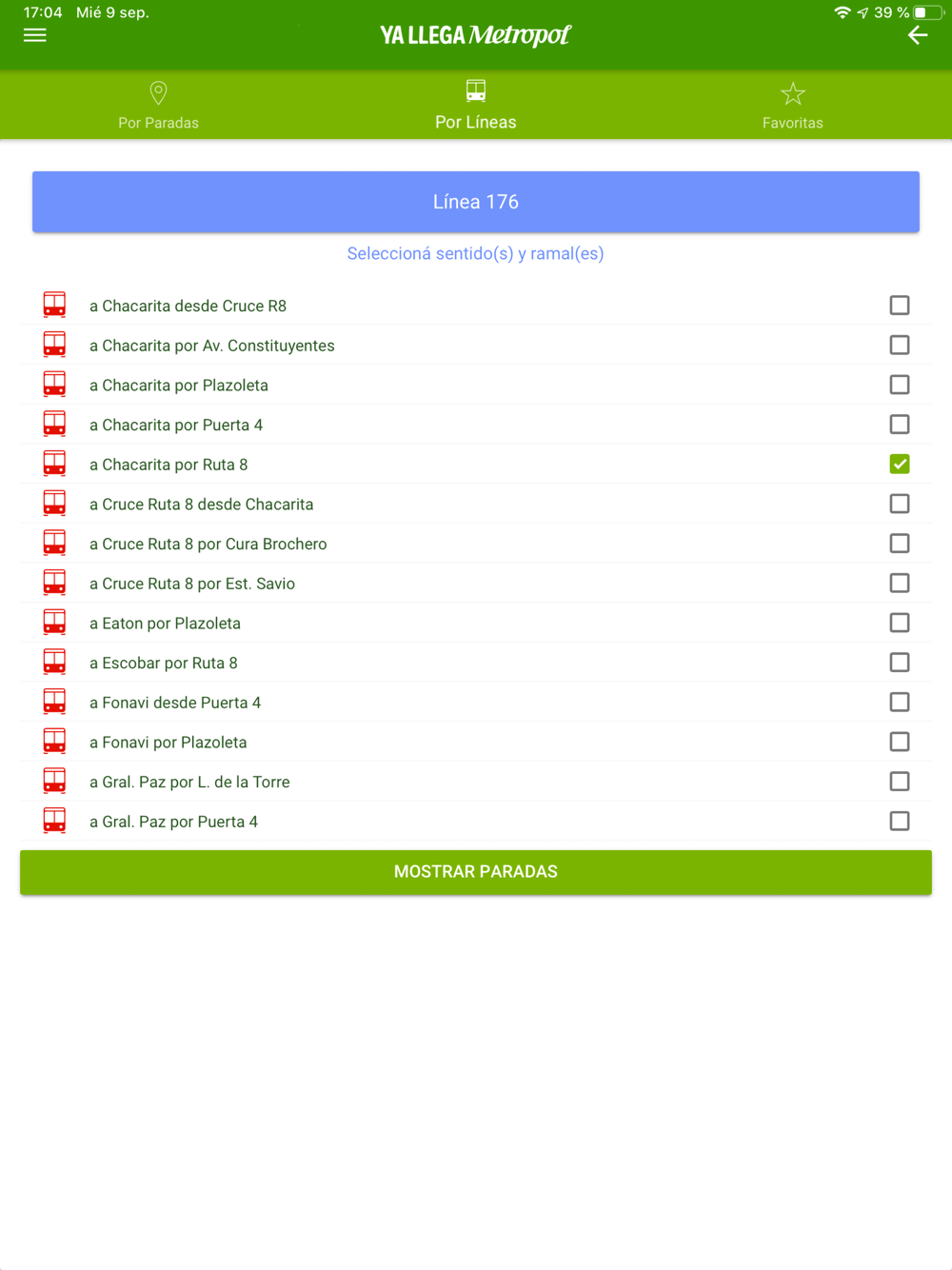 17:04 Mié 9 sep.

39 %

YA LLEGA Metropol

Por Paradas

Por Líneas

Favoritas

Línea 176

Seleccioná sentido(s) y ramal(es)

a Chacarita desde Cruce R8

a Chacarita por Av. Constituyentes

a Chacarita por Plazoleta

a Chacarita por Puerta 4

a Chacarita por Ruta 8

a Cruce Ruta 8 desde Chacarita

a Cruce Ruta 8 por Cura Brochero

a Cruce Ruta 8 por Est. Savio

a Eaton por Plazoleta

a Escobar por Ruta 8

a Fonavi desde Puerta 4

a Fonavi por Plazoleta

a Gral. Paz por L. de la Torre

a Gral. Paz por Puerta 4

MOSTRAR PARADAS